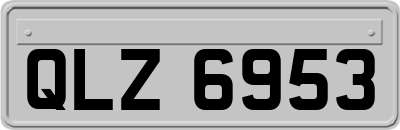 QLZ 6953